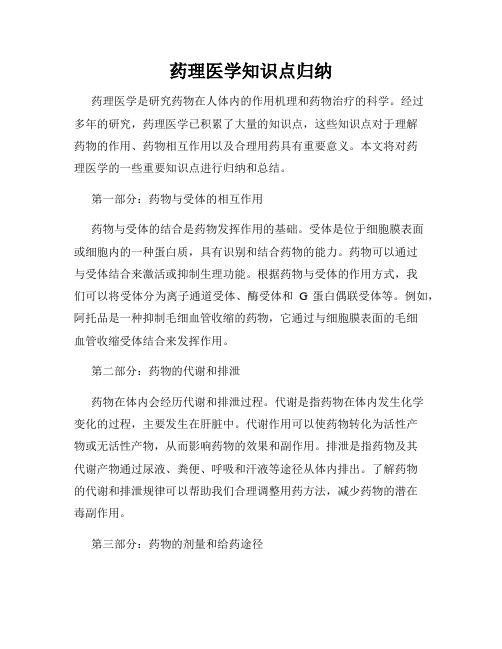 药理医学知识点归纳

药理医学是研究药物在人体内的作用机理和药物治疗的科学。经过多年的研究，药理医学已积累了大量的知识点，这些知识点对于理解药物的作用、药物相互作用以及合理用药具有重要意义。本文将对药理医学的一些重要知识点进行归纳和总结。

第一部分：药物与受体的相互作用

药物与受体的结合是药物发挥作用的基础。受体是位于细胞膜表面或细胞内的一种蛋白质，具有识别和结合药物的能力。药物可以通过与受体结合来激活或抑制生理功能。根据药物与受体的作用方式，我们可以将受体分为离子通道受体、酶受体和 G 蛋白偶联受体等。例如，阿托品是一种抑制毛细血管收缩的药物，它通过与细胞膜表面的毛细血管收缩受体结合来发挥作用。

第二部分：药物的代谢和排泄

药物在体内会经历代谢和排泄过程。代谢是指药物在体内发生化学变化的过程，主要发生在肝脏中。代谢作用可以使药物转化为活性产物或无活性产物，从而影响药物的效果和副作用。排泄是指药物及其代谢产物通过尿液、粪便、呼吸和汗液等途径从体内排出。了解药物的代谢和排泄规律可以帮助我们合理调整用药方法，减少药物的潜在毒副作用。

第三部分：药物的剂量和给药途径